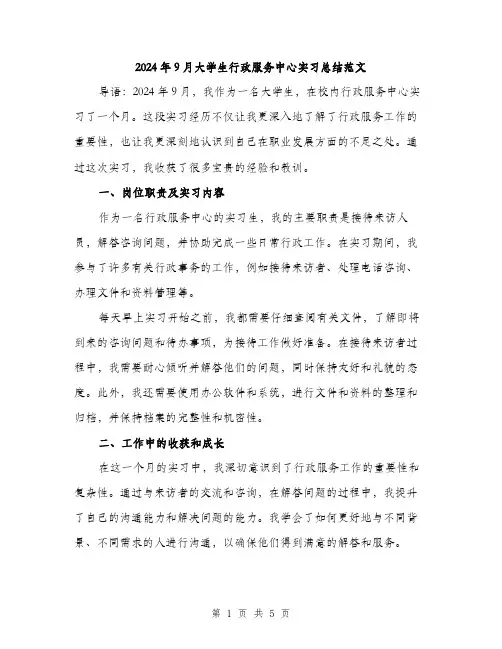 2024年9月大学生行政服务中心实习总结范文

导语：2024年9月，我作为一名大学生，在校内行政服务中心实习了一个月。这段实习经历不仅让我更深入地了解了行政服务工作的重要性，也让我更深刻地认识到自己在职业发展方面的不足之处。通过这次实习，我收获了很多宝贵的经验和教训。

一、岗位职责及实习内容

作为一名行政服务中心的实习生，我的主要职责是接待来访人员，解答咨询问题，并协助完成一些日常行政工作。在实习期间，我参与了许多有关行政事务的工作，例如接待来访者、处理电话咨询、办理文件和资料管理等。

每天早上实习开始之前，我都需要仔细查阅有关文件，了解即将到来的咨询问题和待办事项，为接待工作做好准备。在接待来访者过程中，我需要耐心倾听并解答他们的问题，同时保持友好和礼貌的态度。此外，我还需要使用办公软件和系统，进行文件和资料的整理和归档，并保持档案的完整性和机密性。

二、工作中的收获和成长

在这一个月的实习中，我深切意识到了行政服务工作的重要性和复杂性。通过与来访者的交流和咨询，在解答问题的过程中，我提升了自己的沟通能力和解决问题的能力。我学会了如何更好地与不同背景、不同需求的人进行沟通，以确保他们得到满意的解答和服务。

第 1 页 共 5 页